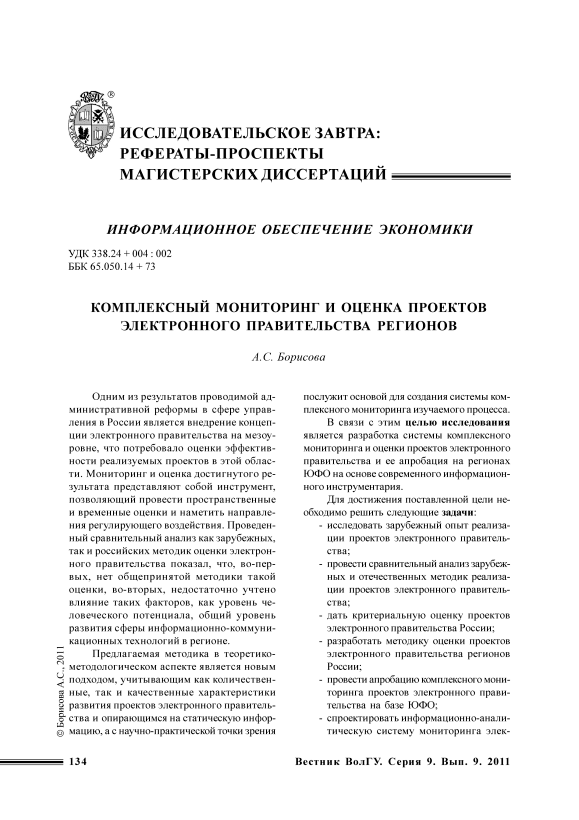 ИССЛЕДОВАТЕЛЬСКОЕ ЗАВТРА: РЕФЕРАТЫ-ПРОСПЕКТЫ МАГИСТЕРСКИХ ДИССЕРТАЦИЙ

ИНФОРМАЦИОННОЕ ОБЕСПЕЧЕНИЕ ЭКОНОМИКИ

УДК 338.24 + 004 : 002
ББК 65.050.14 + 73

КОМПЛЕКСНЫЙ МОНИТОРИНГ И ОЦЕНКА ПРОЕКТОВ ЭЛЕКТРОННОГО ПРАВИТЕЛЬСТВА РЕГИОНОВ

А.С. Борисова

Одним из результатов проводимой административной реформы в сфере управления в России является внедрение концепции электронного правительства на мезоуровне, что потребовало оценки эффективности реализуемых проектов в этой области. Мониторинг и оценка достигнутого результата представляют собой инструмент, позволяющий провести пространственные и временные оценки и наметить направления регулирующего воздействия. Проведенный сравнительный анализ как зарубежных, так и российских методик оценки электронного правительства показал, что, во-первых, нет общепринятой методики такой оценки, во-вторых, недостаточно учтено влияние таких факторов, как уровень человеческого потенциала, общий уровень развития сферы информационно-коммуникационных технологий в регионе.

Предлагаемая методика в теоретико-методологическом аспекте является новым подходом, учитывающим как количественные, так и качественные характеристики развития проектов электронного правительства и опирающимся на статическую информацию, а с научно-практической точки зрения послужит основой для создания системы комплексного мониторинга изучаемого процесса.

В связи с этим целью исследования является разработка системы комплексного мониторинга и оценки проектов электронного правительства и ее апробация на регионах ЮФО на основе современного информационного инструментария.

Для достижения поставленной цели необходимо решить следующие задачи:
- исследовать зарубежный опыт реализации проектов электронного правительства;
- провести сравнительный анализ зарубежных и отечественных методик реализации проектов электронного правительства;
- дать критериальную оценку проектов электронного правительства России;
- разработать методику оценки проектов электронного правительства регионов России;
- провести апробацию комплексного мониторинга проектов электронного правительства на базе ЮФО;
- спроектировать информационно-аналитическую систему мониторинга элек-

© Борисова А.С., 2011

134 Вестник ВолГУ. Серия 9. Вып. 9. 2011